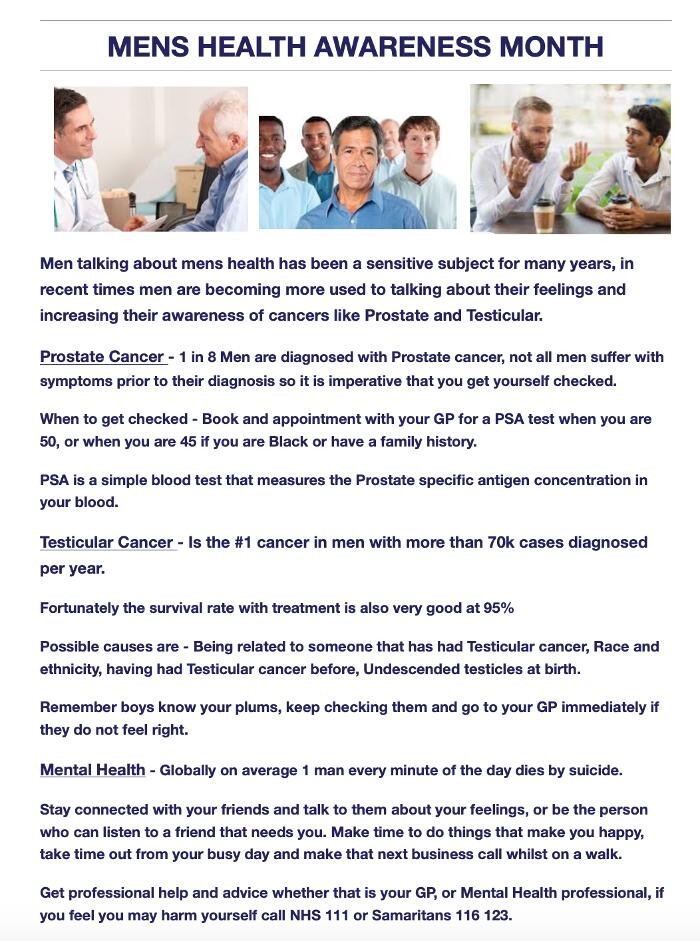 MENS HEALTH AWARENESS MONTH

Men talking about mens health has been a sensitive subject for many years, in recent times men are becoming more used to talking about their feelings and increasing their awareness of cancers like Prostate and Testicular.

Prostate Cancer - 1 in 8 Men are diagnosed with Prostate cancer, not all men suffer with symptoms prior to their diagnosis so it is imperative that you get yourself checked.

When to get checked - Book and appointment with your GP for a PSA test when you are 50, or when you are 45 if you are Black or have a family history.

PSA is a simple blood test that measures the Prostate specific antigen concentration in your blood.

Testicular Cancer - Is the #1 cancer in men with more than 70k cases diagnosed per year.

Fortunately the survival rate with treatment is also very good at 95%

Possible causes are - Being related to someone that has had Testicular cancer, Race and ethnicity, having had Testicular cancer before, Undescended testicles at birth.

Remember boys know your plums, keep checking them and go to your GP immediately if they do not feel right.

Mental Health - Globally on average 1 man every minute of the day dies by suicide.

Stay connected with your friends and talk to them about your feelings, or be the person who can listen to a friend that needs you. Make time to do things that make you happy, take time out from your busy day and make that next business call whilst on a walk.

Get professional help and advice whether that is your GP, or Mental Health professional, if you feel you may harm yourself call NHS 111 or Samaritans 116 123.